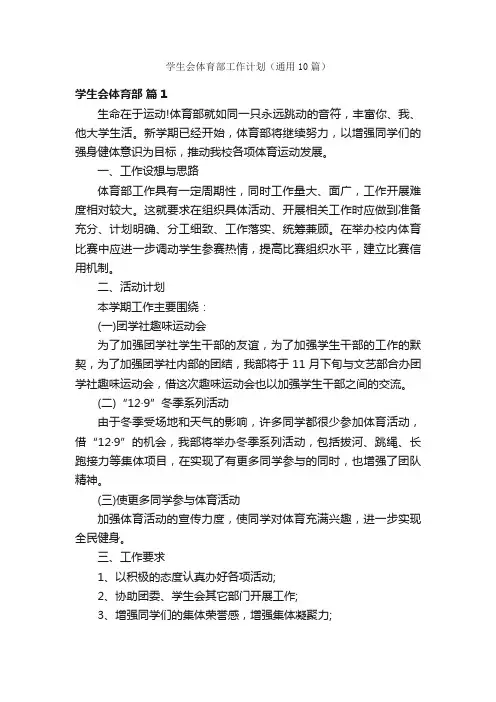 学生会体育部工作计划（通用10篇）

学生会体育部 篇1

生命在于运动!体育部就如同一只永远跳动的音符，丰富你、我、他大学生活。新学期已经开始，体育部将继续努力，以增强同学们的强身健体意识为目标，推动我校各项体育运动发展。

一、工作设想与思路

体育部工作具有一定周期性，同时工作量大、面广，工作开展难度相对较大。这就要求在组织具体活动、开展相关工作时应做到准备充分、计划明确、分工细致、工作落实、统筹兼顾。在举办校内体育比赛中应进一步调动学生参赛热情，提高比赛组织水平，建立比赛信用机制。

二、活动计划

本学期工作主要围绕：

(一)团学社趣味运动会

为了加强团学社学生干部的友谊，为了加强学生干部的工作的默契，为了加强团学社内部的团结，我部将于11月下旬与文艺部合办团学社趣味运动会，借这次趣味运动会也以加强学生干部之间的交流。

(二)“12·9”冬季系列活动

由于冬季受场地和天气的影响，许多同学都很少参加体育活动，借“12·9”的机会，我部将举办冬季系列活动，包括拔河、跳绳、长跑接力等集体项目，在实现了有更多同学参与的同时，也增强了团队精神。

(三)使更多同学参与体育活动

加强体育活动的宣传力度，使同学对体育充满兴趣，进一步实现全民健身。

三、工作要求

1、以积极的态度认真办好各项活动;

2、协助团委、学生会其它部门开展工作;

3、增强同学们的集体荣誉感，增强集体凝聚力;